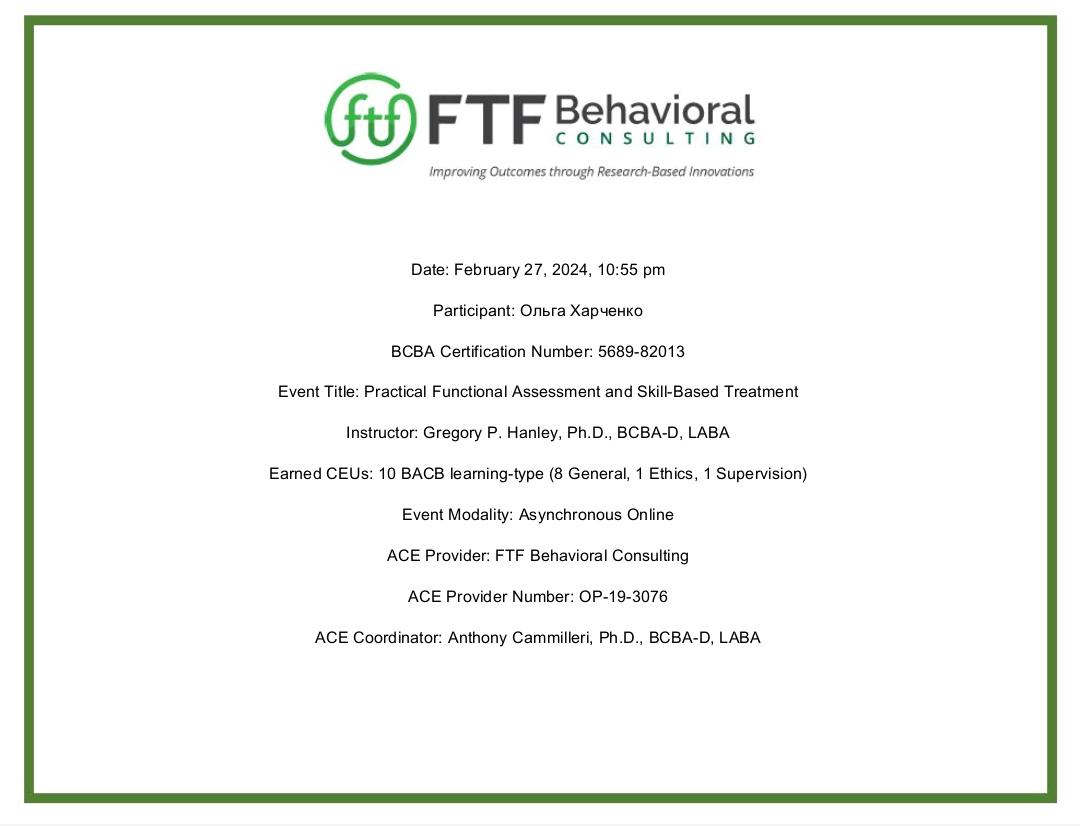 ftf FTF Behavioral CONSULTING

Improving Outcomes through Research-Based Innovations

Date: February 27, 2024, 10:55 pm

Participant: Ольга Харченко

BCBA Certification Number: 5689-82013

Event Title: Practical Functional Assessment and Skill-Based Treatment

Instructor: Gregory P. Hanley, Ph.D., BCBA-D, LABA

Earned CEUs: 10 BACB learning-type (8 General, 1 Ethics, 1 Supervision)

Event Modality: Asynchronous Online

ACE Provider: FTF Behavioral Consulting

ACE Provider Number: OP-19-3076

ACE Coordinator: Anthony Cammilleri, Ph.D., BCBA-D, LABA